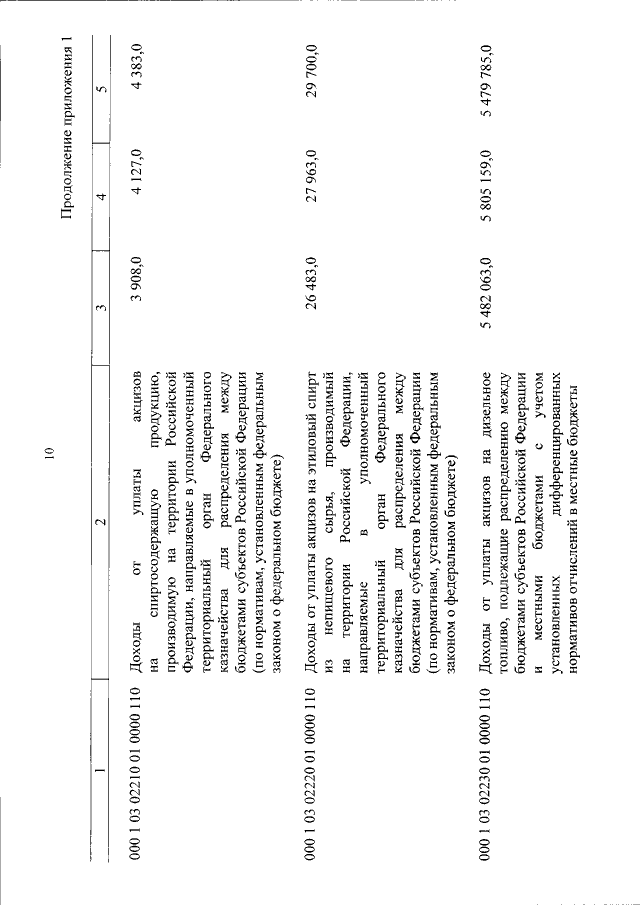 10

Продолжение приложения 1

| 1 | 2 | 3 | 4 | 5 |
|---|---|---|---|---|
| 000 1 03 02210 01 0000 110 | Доходы от уплаты акцизов на спиртосодержащую продукцию, производимую на территории Российской Федерации, направляемые в уполномоченный территориальный орган Федерального казначейства для распределения между бюджетами субъектов Российской Федерации (по нормативам, установленным федеральным законом о федеральном бюджете) | 3 908,0 | 4 127,0 | 4 383,0 |
| 000 1 03 02220 01 0000 110 | Доходы от уплаты акцизов на этиловый спирт из непищевого сырья, производимый на территории Российской Федерации, направляемые в уполномоченный территориальный орган Федерального казначейства для распределения между бюджетами субъектов Российской Федерации (по нормативам, установленным федеральным законом о федеральном бюджете) | 26 483,0 | 27 963,0 | 29 700,0 |
| 000 1 03 02230 01 0000 110 | Доходы от уплаты акцизов на дизельное топливо, подлежащие распределению между бюджетами субъектов Российской Федерации и местными бюджетами с учетом установленных дифференцированных нормативов отчислений в местные бюджеты | 5 482 063,0 | 5 805 159,0 | 5 479 785,0 |